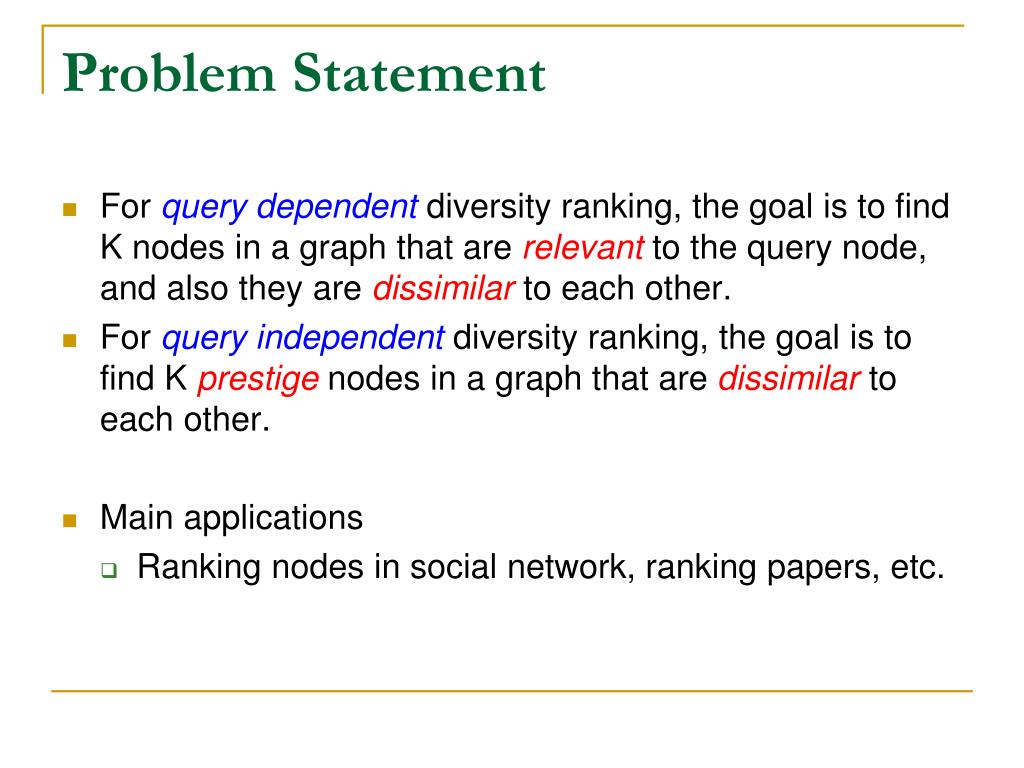 Problem Statement

For query dependent diversity ranking, the goal is to find K nodes in a graph that are relevant to the query node, and also they are dissimilar to each other.

For query independent diversity ranking, the goal is to find K prestige nodes in a graph that are dissimilar to each other.

Main applications

Ranking nodes in social network, ranking papers, etc.